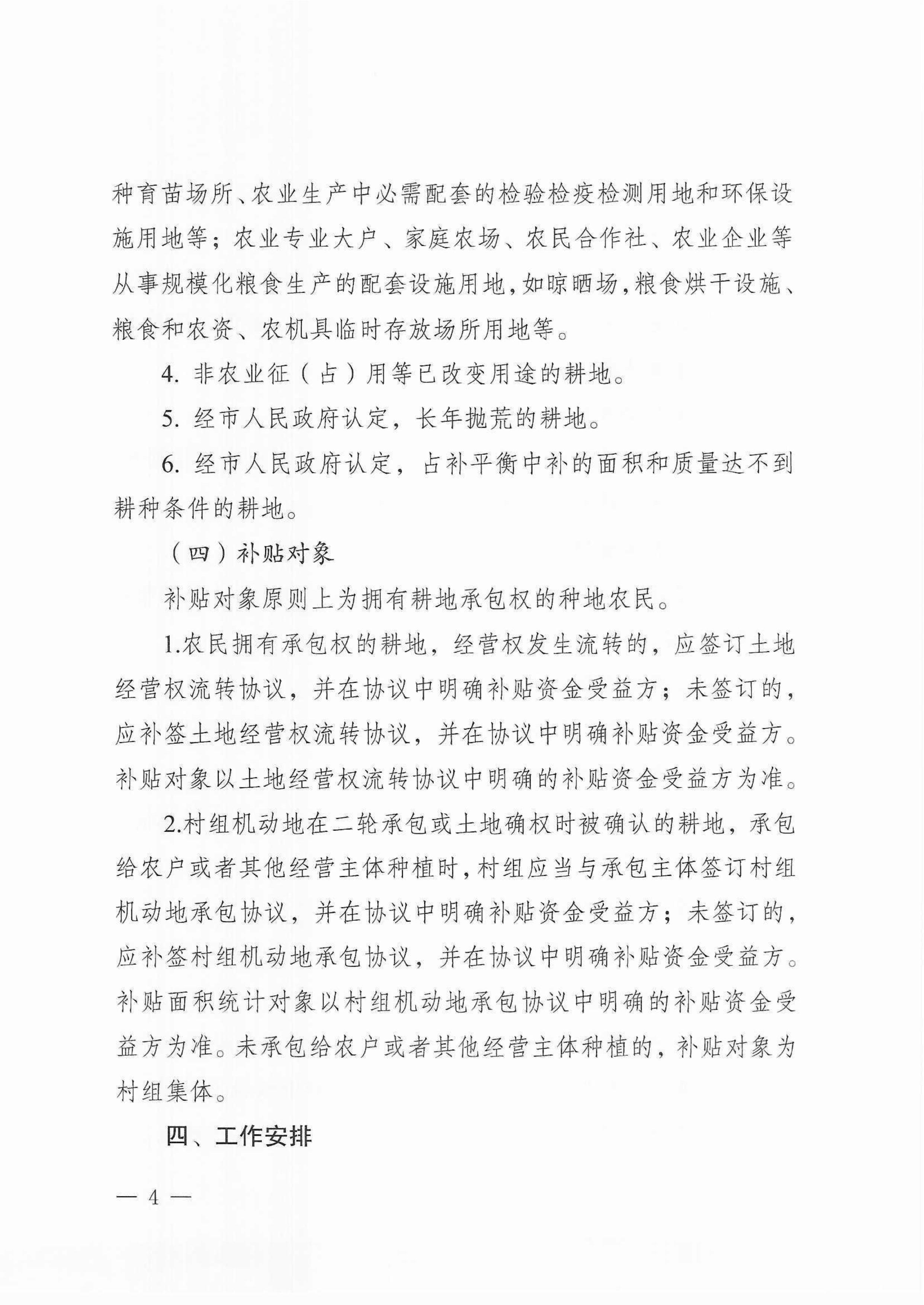 种育苗场所、农业生产中必需配套的检验检疫检测用地和环保设施用地等；农业专业大户、家庭农场、农民合作社、农业企业等从事规模化粮食生产的配套设施用地，如晾晒场，粮食烘干设施、粮食和农资、农机具临时存放场所用地等。

4. 非农业征（占）用等已改变用途的耕地。

5. 经市人民政府认定，长年抛荒的耕地。

6. 经市人民政府认定，占补平衡中补的面积和质量达不到耕种条件的耕地。

（四）补贴对象

补贴对象原则上为拥有耕地承包权的种地农民。

1.农民拥有承包权的耕地，经营权发生流转的，应签订土地经营权流转协议，并在协议中明确补贴资金受益方；未签订的，应补签土地经营权流转协议，并在协议中明确补贴资金受益方。补贴对象以土地经营权流转协议中明确的补贴资金受益方为准。

2.村组机动地在二轮承包或土地确权时被确认的耕地，承包给农户或者其他经营主体种植时，村组应当与承包主体签订村组机动地承包协议，并在协议中明确补贴资金受益方；未签订的，应补签村组机动地承包协议，并在协议中明确补贴资金受益方。补贴面积统计对象以村组机动地承包协议中明确的补贴资金受益方为准。未承包给农户或者其他经营主体种植的，补贴对象为村组集体。

四、工作安排

— 4 —